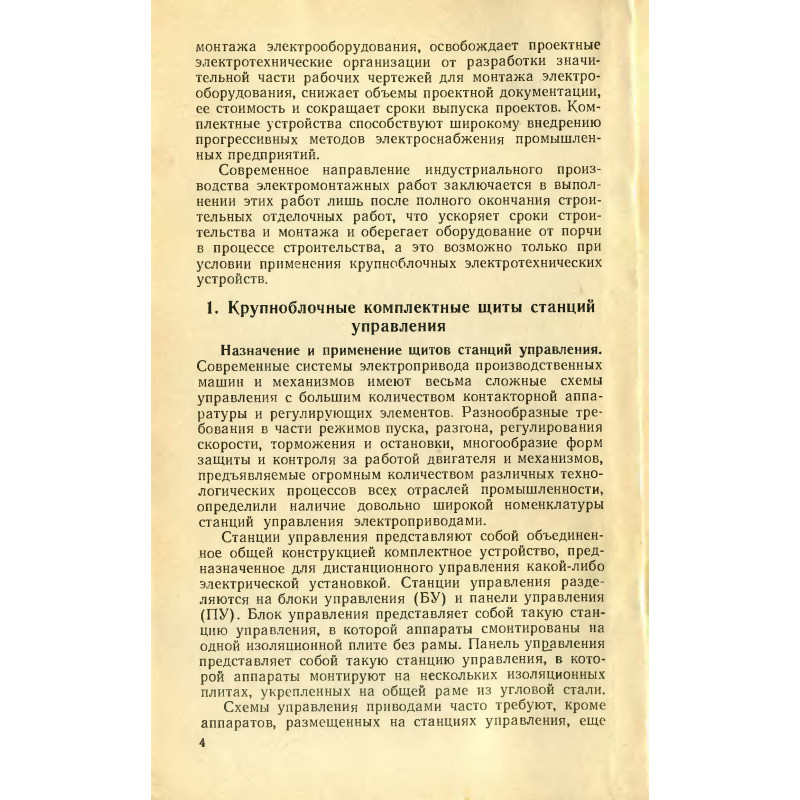 монтажа электрооборудования, освобождает проектные электротехнические организации от разработки значительной части рабочих чертежей для монтажа электрооборудования, снижает объемы проектной документации, ее стоимость и сокращает сроки выпуска проектов. Комплектные устройства способствуют широкому внедрению прогрессивных методов электроснабжения промышленных предприятий.

Современное направление индустриального производства электромонтажных работ заключается в выполнении этих работ лишь после полного окончания строительных отделочных работ, что ускоряет сроки строительства и монтажа и оберегает оборудование от порчи в процессе строительства, а это возможно только при условии применения крупноблочных электротехнических устройств.

1. Крупноблочные комплектные щиты станций управления

Назначение и применение щитов станций управления. Современные системы электропривода производственных машин и механизмов имеют весьма сложные схемы управления с большим количеством контакторной аппаратуры и регулирующих элементов. Разнообразные требования в части режимов пуска, разгона, регулирования скорости, торможения и остановки, многообразие форм защиты и контроля за работой двигателя и механизмов, предъявляемые огромным количеством различных технологических процессов всех отраслей промышленности, определили наличие довольно широкой номенклатуры станций управления электроприводами.

Станции управления представляют собой объединенное общей конструкцией комплектное устройство, предназначенное для дистанционного управления какой-либо электрической установкой. Станции управления разделяются на блоки управления (БУ) и панели управления (ПУ). Блок управления представляет собой такую станцию управления, в которой аппараты смонтированы на одной изоляционной плите без рамы. Панель управления представляет собой такую станцию управления, в которой аппараты монтируют на нескольких изоляционных плитах, укрепленных на общей раме из угловой стали.

Схемы управления приводами часто требуют, кроме аппаратов, размещенных на станциях управления, еще

4